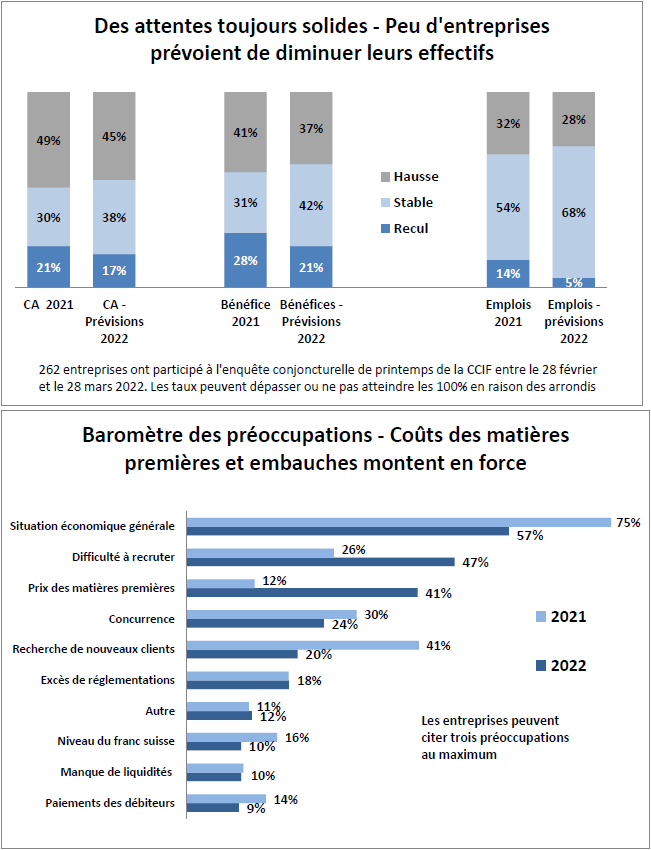 Des attentes toujours solides - Peu d'entreprises prévoient de diminuer leurs effectifs

49%
45%
41%
37%
32%
28%
30%
38%
31%
42%
54%
68%
21%
17%
28%
21%
14%
5%

Hausse
Stable
Recul

CA 2021
CA - Prévisions 2022
Bénéfice 2021
Bénéfices - Prévisions 2022
Emplois 2021
Emplois - prévisions 2022

262 entreprises ont participé à l'enquête conjoncturelle de printemps de la CCIF entre le 28 février et le 28 mars 2022. Les taux peuvent dépasser ou ne pas atteindre les 100% en raison des arrondis

Baromètre des préoccupations - Coûts des matières premières et embauches montent en force

Situation économique générale 75% 57%
Difficulté à recruter 26% 47%
Prix des matières premières 12% 41%
Concurrence 30% 24%
Recherche de nouveaux clients 41% 20%
Excès de réglementations 18%
Autre 11% 12%
Niveau du franc suisse 16% 10%
Manque de liquidités 10%
Paiements des débiteurs 14% 9%

2021
2022

Les entreprises peuvent citer trois préoccupations au maximum